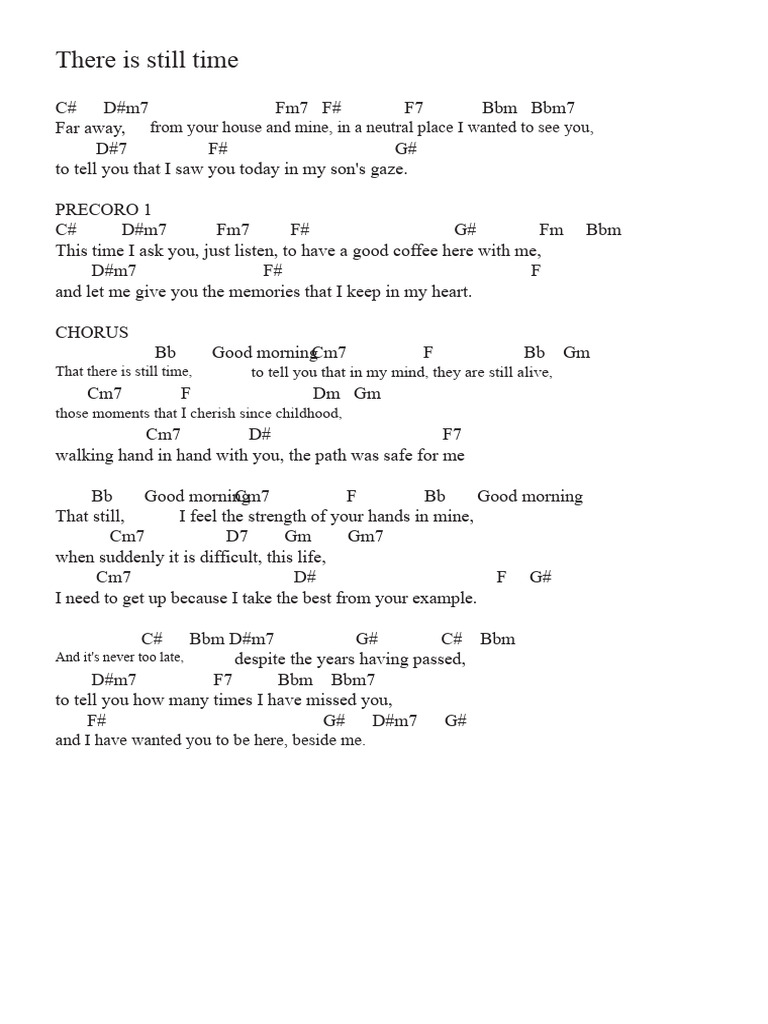 There is still time

C#      D#m7                    Fm7   F#          F7        Bbm   Bbm7
Far away,     from your house and mine, in a neutral place I wanted to see you,
        D#7              F#                          G#
to tell you that I saw you today in my son's gaze.

PRECORO 1
C#        D#m7        Fm7       F#                        G#          Fm     Bbm
This time I ask you, just listen, to have a good coffee here with me,
       D#m7                     F#                                      F
and let me give you the memories that I keep in my heart.

CHORUS
                   Bb        Good morning Cm7             F            Bb   Gm
That there is still time,              to tell you that in my mind, they are still alive,
        Cm7           F                    Dm   Gm
those moments that I cherish since childhood,
                   Cm7            D#                          F7
walking hand in hand with you, the path was safe for me

       Bb      Good morning Gm7          F           Bb      Good morning
That still,          I feel the strength of your hands in mine,
          Cm7              D7       Gm       Gm7
when suddenly it is difficult, this life,
         Cm7                        D#                              F    G#
I need to get up because I take the best from your example.

                C#     Bbm D#m7            G#          C#    Bbm
And it's never too late,          despite the years having passed,
         D#m7            F7        Bbm   Bbm7
to tell you how many times I have missed you,
       F#                             G#     D#m7     G#
and I have wanted you to be here, beside me.